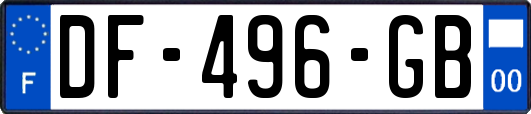 F
DF-496-GB
00